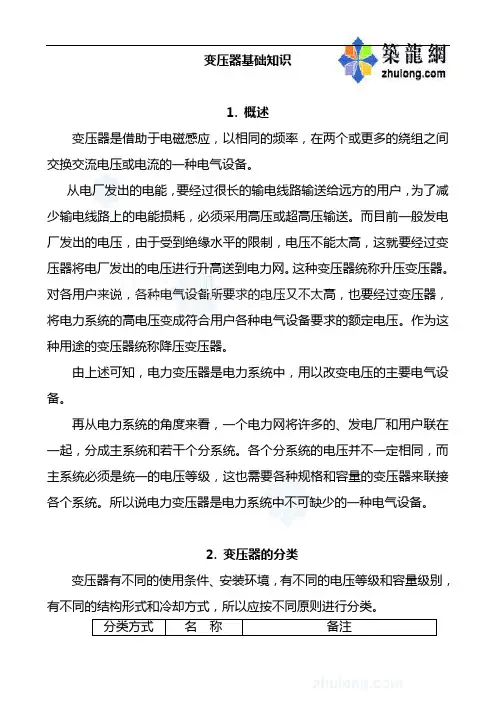 变压器基础知识

築龍網
zhulong.com

1. 概述

变压器是借助于电磁感应，以相同的频率，在两个或更多的绕组之间交换交流电压或电流的一种电气设备。

从电厂发出的电能，要经过很长的输电线路输送给远方的用户，为了减少输电线路上的电能损耗，必须采用高压或超高压输送。而目前一般发电厂发出的电压，由于受到绝缘水平的限制，电压不能太高，这就要经过变压器将电厂发出的电压进行升高送到电力网。这种变压器统称升压变压器。对各用户来说，各种电气设备所要求的电压又不太高，也要经过变压器，将电力系统的高电压变成符合用户各种电气设备要求的额定电压。作为这种用途的变压器统称降压变压器。

由上述可知，电力变压器是电力系统中，用以改变电压的主要电气设备。

再从电力系统的角度来看，一个电力网将许多的、发电厂和用户联在一起，分成主系统和若干个分系统。各个分系统的电压并不一定相同，而主系统必须是统一的电压等级，这也需要各种规格和容量的变压器来联接各个系统。所以说电力变压器是电力系统中不可缺少的一种电气设备。

2. 变压器的分类

变压器有不同的使用条件、安装环境，有不同的电压等级和容量级别，有不同的结构形式和冷却方式，所以应按不同原则进行分类。

| 分类方式 | 名 称 | 备注 |
|---|---|---|

zhulong.com